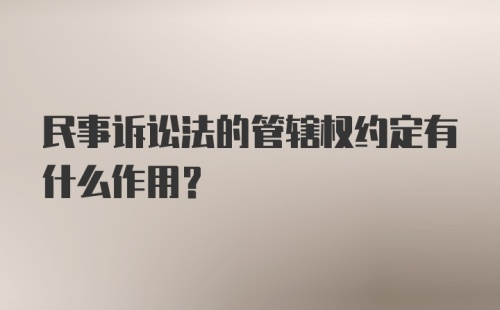 民事诉讼法的管辖权约定有什么作用？